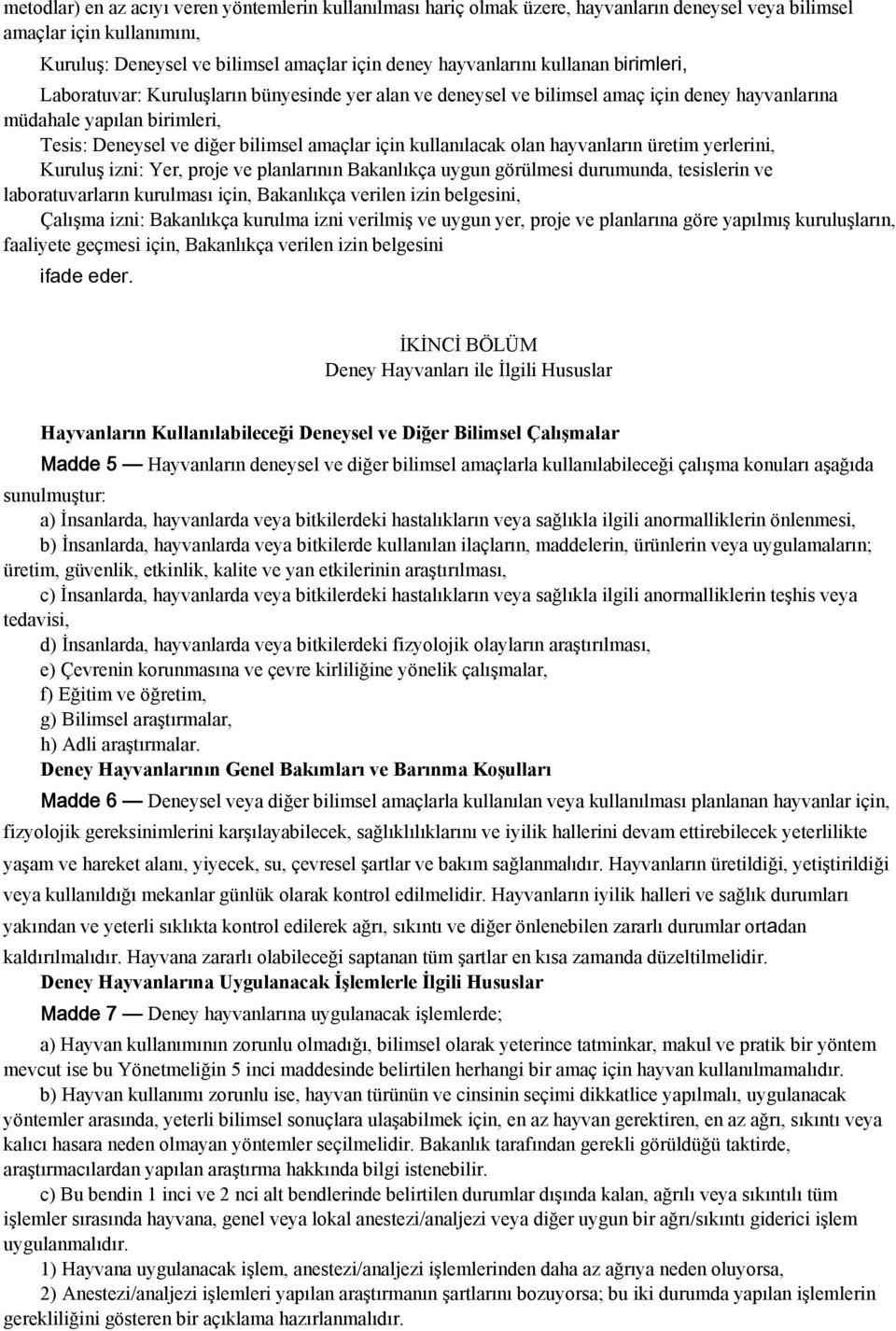 metodlar) en az acıyı veren yöntemlerin kullanılması hariç olmak üzere, hayvanların deneysel veya bilimsel amaçlar için kullanımını,

Kuruluş: Deneysel ve bilimsel amaçlar için deney hayvanlarını kullanan birimleri,

Laboratuvar: Kuruluşların bünyesinde yer alan ve deneysel ve bilimsel amaç için deney hayvanlarına müdahale yapılan birimleri,

Tesis: Deneysel ve diğer bilimsel amaçlar için kullanılacak olan hayvanların üretim yerlerini,

Kuruluş izni: Yer, proje ve planlarının Bakanlıkça uygun görülmesi durumunda, tesislerin ve laboratuvarların kurulması için, Bakanlıkça verilen izin belgesini,

Çalışma izni: Bakanlıkça kurulma izni verilmiş ve uygun yer, proje ve planlarına göre yapılmış kuruluşların, faaliyete geçmesi için, Bakanlıkça verilen izin belgesini

ifade eder.

İKİNCİ BÖLÜM
Deney Hayvanları ile İlgili Hususlar

Hayvanların Kullanılabileceği Deneysel ve Diğer Bilimsel Çalışmalar

Madde 5 — Hayvanların deneysel ve diğer bilimsel amaçlarla kullanılabileceği çalışma konuları aşağıda sunulmuştur:

a) İnsanlarda, hayvanlarda veya bitkilerdeki hastalıkların veya sağlıkla ilgili anormalliklerin önlenmesi,

b) İnsanlarda, hayvanlarda veya bitkilerde kullanılan ilaçların, maddelerin, ürünlerin veya uygulamaların; üretim, güvenlik, etkinlik, kalite ve yan etkilerinin araştırılması,

c) İnsanlarda, hayvanlarda veya bitkilerdeki hastalıkların veya sağlıkla ilgili anormalliklerin teşhis veya tedavisi,

d) İnsanlarda, hayvanlarda veya bitkilerdeki fizyolojik olayların araştırılması,

e) Çevrenin korunmasına ve çevre kirliliğine yönelik çalışmalar,

f) Eğitim ve öğretim,

g) Bilimsel araştırmalar,

h) Adli araştırmalar.

Deney Hayvanlarının Genel Bakımları ve Barınma Koşulları

Madde 6 — Deneysel veya diğer bilimsel amaçlarla kullanılan veya kullanılması planlanan hayvanlar için, fizyolojik gereksinimlerini karşılayabilecek, sağlıklılıklarını ve iyilik hallerini devam ettirebilecek yeterlilikte yaşam ve hareket alanı, yiyecek, su, çevresel şartlar ve bakım sağlanmalıdır. Hayvanların üretildiği, yetiştirildiği veya kullanıldığı mekanlar günlük olarak kontrol edilmelidir. Hayvanların iyilik halleri ve sağlık durumları yakından ve yeterli sıklıkta kontrol edilerek ağrı, sıkıntı ve diğer önlenebilen zararlı durumlar ortadan kaldırılmalıdır. Hayvana zararlı olabileceği saptanan tüm şartlar en kısa zamanda düzeltilmelidir.

Deney Hayvanlarına Uygulanacak İşlemlerle İlgili Hususlar

Madde 7 — Deney hayvanlarına uygulanacak işlemlerde;

a) Hayvan kullanımının zorunlu olmadığı, bilimsel olarak yeterince tatminkar, makul ve pratik bir yöntem mevcut ise bu Yönetmeliğin 5 inci maddesinde belirtilen herhangi bir amaç için hayvan kullanılmamalıdır.

b) Hayvan kullanımı zorunlu ise, hayvan türünün ve cinsinin seçimi dikkatlice yapılmalı, uygulanacak yöntemler arasında, yeterli bilimsel sonuçlara ulaşabilmek için, en az hayvan gerektiren, en az ağrı, sıkıntı veya kalıcı hasara neden olmayan yöntemler seçilmelidir. Bakanlık tarafından gerekli görüldüğü taktirde, araştırmacılardan yapılan araştırma hakkında bilgi istenebilir.

c) Bu bendin 1 inci ve 2 nci alt bendlerinde belirtilen durumlar dışında kalan, ağrılı veya sıkıntılı tüm işlemler sırasında hayvana, genel veya lokal anestezi/analjezi veya diğer uygun bir ağrı/sıkıntı giderici işlem uygulanmalıdır.

1) Hayvana uygulanacak işlem, anestezi/analjezi işlemlerinden daha az ağrıya neden oluyorsa,

2) Anestezi/analjezi işlemleri yapılan araştırmanın şartlarını bozuyorsa; bu iki durumda yapılan işlemlerin gerekliliğini gösteren bir açıklama hazırlanmalıdır.